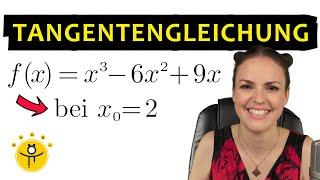 TANGENTENGLEICHUNG

$f(x) = x^3 - 6x^2 + 9x$

bei $x_0 = 2$